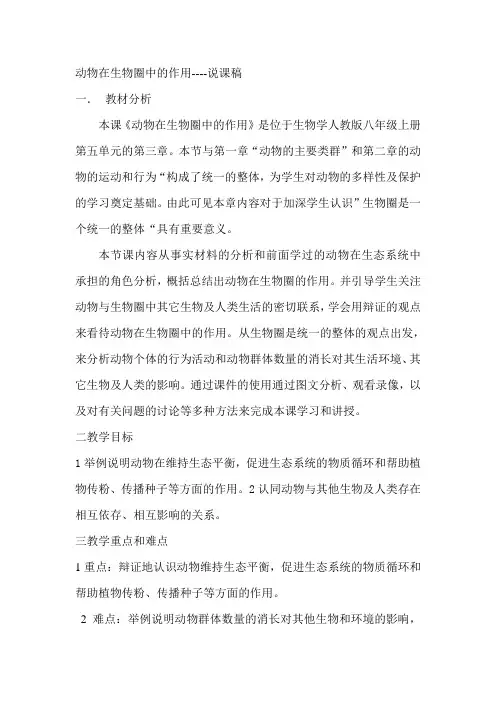 动物在生物圈中的作用----说课稿

一.　教材分析

本课《动物在生物圈中的作用》是位于生物学人教版八年级上册第五单元的第三章。本节与第一章“动物的主要类群”和第二章的动物的运动和行为“构成了统一的整体，为学生对动物的多样性及保护的学习奠定基础。由此可见本章内容对于加深学生认识”生物圈是一个统一的整体“具有重要意义。

本节课内容从事实材料的分析和前面学过的动物在生态系统中承担的角色分析，概括总结出动物在生物圈的作用。并引导学生关注动物与生物圈中其它生物及人类生活的密切联系，学会用辩证的观点来看待动物在生物圈中的作用。从生物圈是统一的整体的观点出发，来分析动物个体的行为活动和动物群体数量的消长对其生活环境、其它生物及人类的影响。通过课件的使用通过图文分析、观看录像，以及对有关问题的讨论等多种方法来完成本课学习和讲授。

二教学目标

1 举例说明动物在维持生态平衡，促进生态系统的物质循环和帮助植物传粉、传播种子等方面的作用。2 认同动物与其他生物及人类存在相互依存、相互影响的关系。

三教学重点和难点

1 重点：辩证地认识动物维持生态平衡，促进生态系统的物质循环和帮助植物传粉、传播种子等方面的作用。

2 难点：举例说明动物群体数量的消长对其他生物和环境的影响，